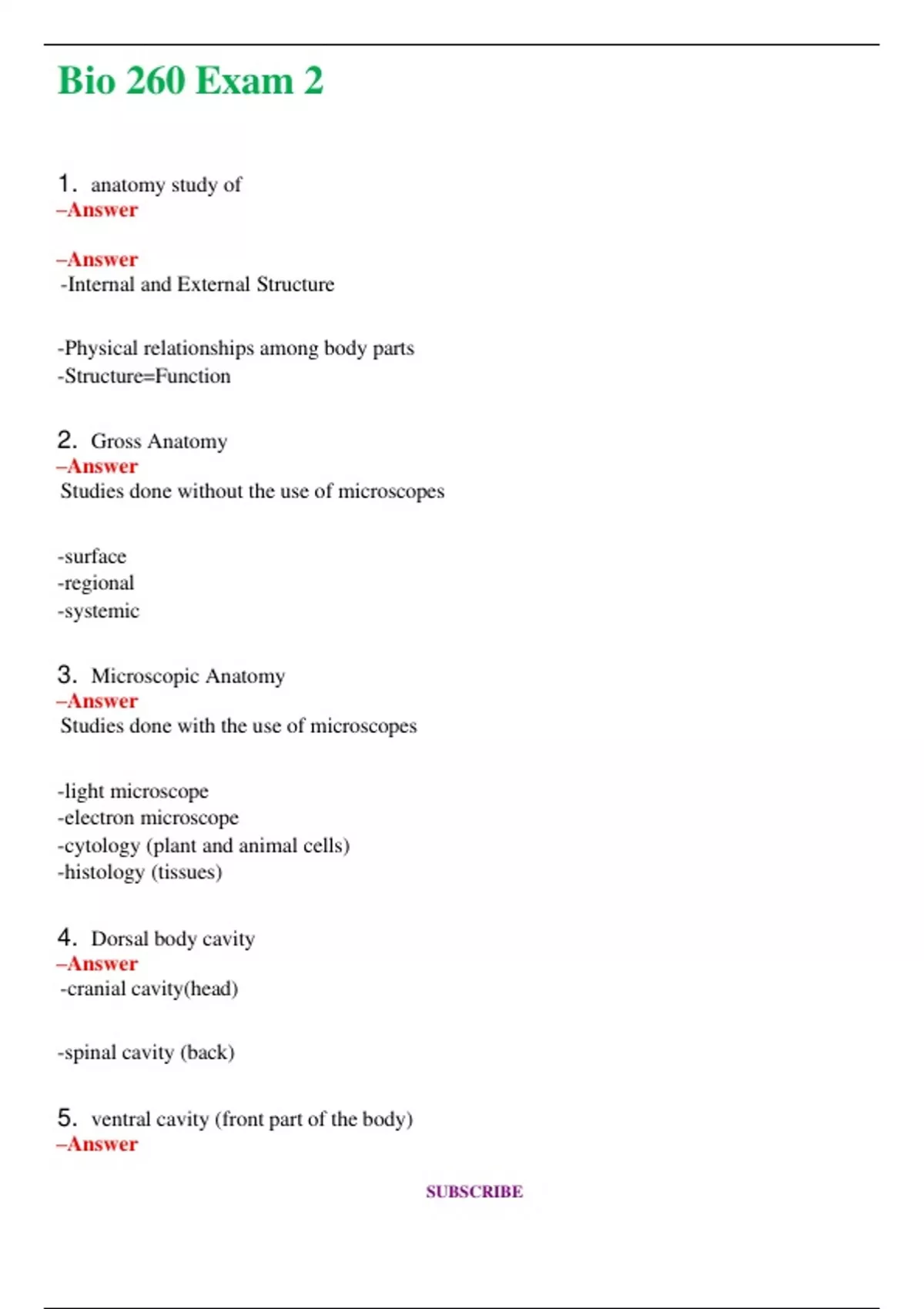 Bio 260 Exam 2

1. anatomy study of
–Answer

–Answer
-Internal and External Structure

-Physical relationships among body parts
-Structure=Function

2. Gross Anatomy
–Answer
Studies done without the use of microscopes

-surface
-regional
-systemic

3. Microscopic Anatomy
–Answer
Studies done with the use of microscopes

-light microscope
-electron microscope
-cytology (plant and animal cells)
-histology (tissues)

4. Dorsal body cavity
–Answer
-cranial cavity(head)

-spinal cavity (back)

5. ventral cavity (front part of the body)
–Answer

SUBSCRIBE